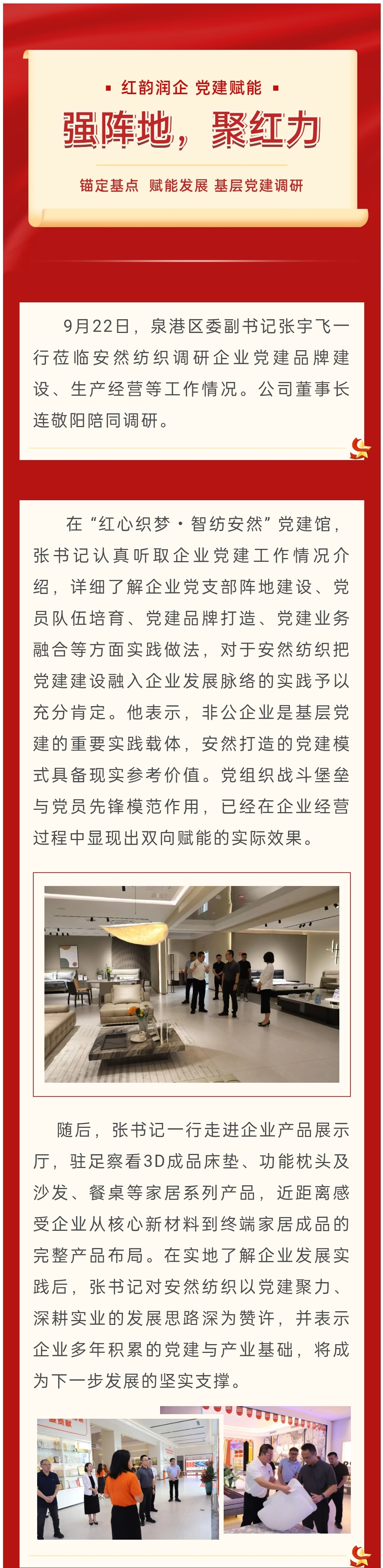 ▪ 红韵润企 党建赋能 ▪

强阵地，聚红力

锚定基点 赋能发展 基层党建调研

9月22日，泉港区委副书记张宇飞一行莅临安然纺织调研企业党建品牌建设、生产经营等工作情况。公司董事长连敬阳陪同调研。

在“红心织梦·智纺安然”党建馆，张书记认真听取企业党建工作情况介绍，详细了解企业党支部阵地建设、党员队伍培育、党建品牌打造、党建业务融合等方面实践做法，对于安然纺织把党建建设融入企业发展脉络的实践予以充分肯定。他表示，非公企业是基层党建的重要实践载体，安然打造的党建模式具备现实参考价值。党组织战斗堡垒与党员先锋模范作用，已经在企业经营过程中显现出双向赋能的实际效果。

随后，张书记一行走进企业产品展示厅，驻足察看3D成品床垫、功能枕头及沙发、餐桌等家居系列产品，近距离感受企业从核心新材料到终端家居成品的完整产品布局。在实地了解企业发展实践后，张书记对安然纺织以党建聚力、深耕实业的发展思路深为赞许，并表示企业多年积累的党建与产业基础，将成为下一步发展的坚实支撑。